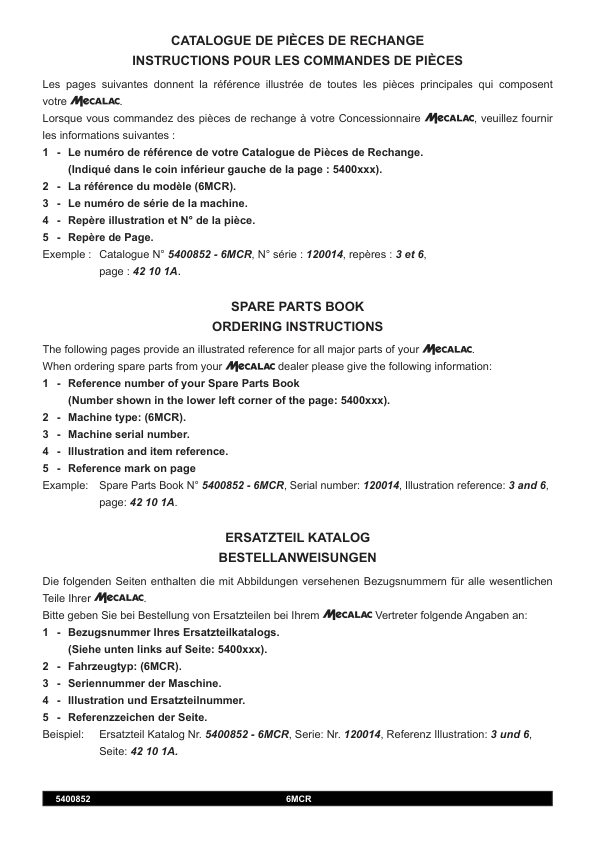 CATALOGUE DE PIÈCES DE RECHANGE
INSTRUCTIONS POUR LES COMMANDES DE PIÈCES

Les pages suivantes donnent la référence illustrée de toutes les pièces principales qui composent votre MECALAC.
Lorsque vous commandez des pièces de rechange à votre Concessionnaire MECALAC, veuillez fournir les informations suivantes :
1 - Le numéro de référence de votre Catalogue de Pièces de Rechange.
(Indiqué dans le coin inférieur gauche de la page : 5400xxx).
2 - La référence du modèle (6MCR).
3 - Le numéro de série de la machine.
4 - Repère illustration et N° de la pièce.
5 - Repère de Page.
Exemple : Catalogue N° 5400852 - 6MCR, N° série : 120014, repères : 3 et 6, page : 42 10 1A.

SPARE PARTS BOOK
ORDERING INSTRUCTIONS

The following pages provide an illustrated reference for all major parts of your MECALAC.
When ordering spare parts from your MECALAC dealer please give the following information:
1 - Reference number of your Spare Parts Book
(Number shown in the lower left corner of the page: 5400xxx).
2 - Machine type: (6MCR).
3 - Machine serial number.
4 - Illustration and item reference.
5 - Reference mark on page
Example: Spare Parts Book N° 5400852 - 6MCR, Serial number: 120014, Illustration reference: 3 and 6, page: 42 10 1A.

ERSATZTEIL KATALOG
BESTELLANWEISUNGEN

Die folgenden Seiten enthalten die mit Abbildungen versehenen Bezugsnummern für alle wesentlichen Teile Ihrer MECALAC.
Bitte geben Sie bei Bestellung von Ersatzteilen bei Ihrem MECALAC Vertreter folgende Angaben an:
1 - Bezugsnummer Ihres Ersatzteilkatalogs.
(Siehe unten links auf Seite: 5400xxx).
2 - Fahrzeugtyp: (6MCR).
3 - Seriennummer der Maschine.
4 - Illustration und Ersatzteilnummer.
5 - Referenzzeichen der Seite.
Beispiel: Ersatzteil Katalog Nr. 5400852 - 6MCR, Serie: Nr. 120014, Referenz Illustration: 3 und 6, Seite: 42 10 1A.

5400852 6MCR